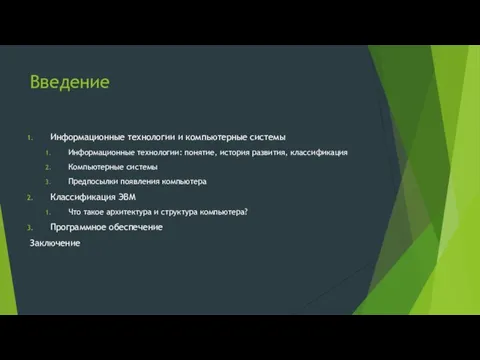 Введение

1. Информационные технологии и компьютерные системы
   1. Информационные технологии: понятие, история развития, классификация
   2. Компьютерные системы
   3. Предпосылки появления компьютера
2. Классификация ЭВМ
   1. Что такое архитектура и структура компьютера?
3. Программное обеспечение

Заключение